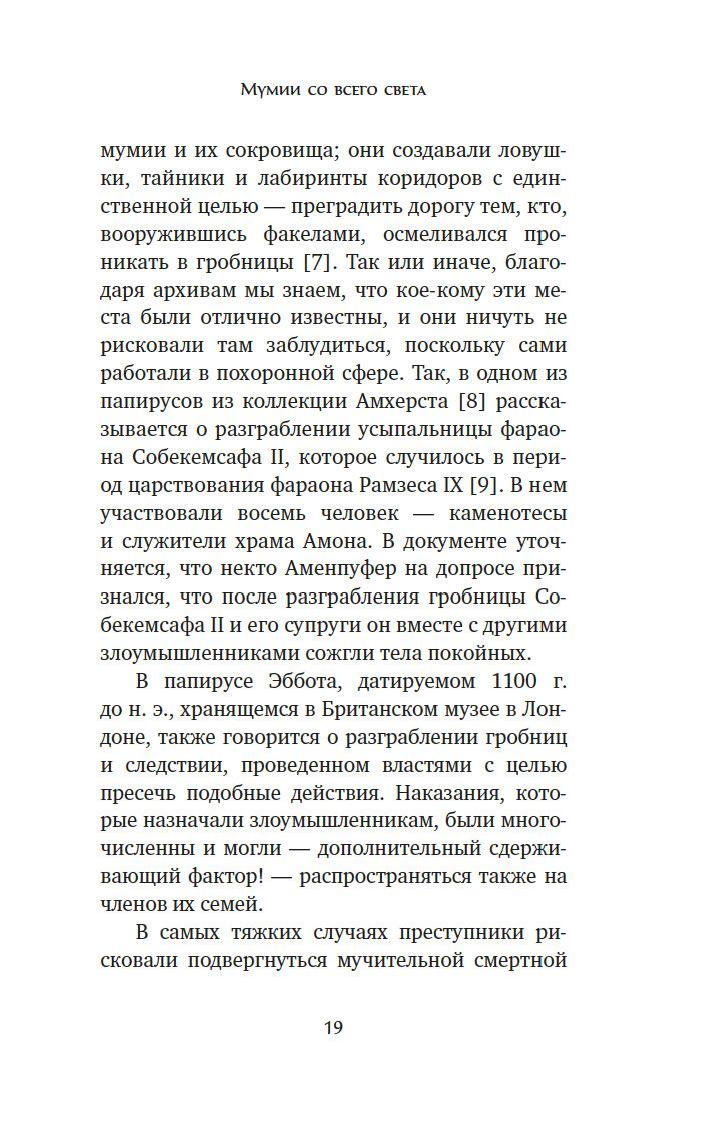 Мумии со всего света

мумии и их сокровища; они создавали ловушки, тайники и лабиринты коридоров с единственной целью — преградить дорогу тем, кто, вооружившись факелами, осмеливался проникать в гробницы [7]. Так или иначе, благодаря архивам мы знаем, что кое-кому эти места были отлично известны, и они ничуть не рисковали там заблудиться, поскольку сами работали в похоронной сфере. Так, в одном из папирусов из коллекции Амхерста [8] рассказывается о разграблении усыпальницы фараона Собекемсафа II, которое случилось в период царствования фараона Рамзеса IX [9]. В нем участвовали восемь человек — каменотесы и служители храма Амона. В документе уточняется, что некто Аменпуфер на допросе признался, что после разграбления гробницы Собекемсафа II и его супруги он вместе с другими злоумышленниками сожгли тела покойных.

В папирусе Эббота, датируемом 1100 г. до н. э., хранящемся в Британском музее в Лондоне, также говорится о разграблении гробниц и следствии, проведенном властями с целью пресечь подобные действия. Наказания, которые назначали злоумышленникам, были многочисленны и могли — дополнительный сдерживающий фактор! — распространяться также на членов их семей.

В самых тяжких случаях преступники рисковали подвергнуться мучительной смертной

19